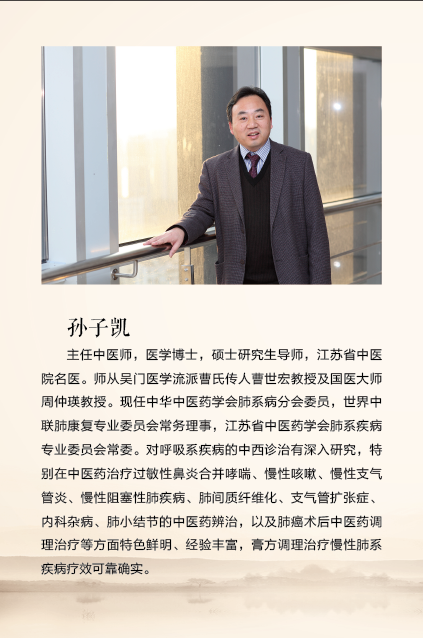 孙子凯

主任中医师，医学博士，硕士研究生导师，江苏省中医院名医。师从吴门医学流派曹氏传人曹世宏教授及国医大师周仲瑛教授。现任中华中医药学会肺系病分会委员，世界中联肺康复专业委员会常务理事，江苏省中医药学会肺系疾病专业委员会常委。对呼吸系疾病的中西诊治有深入研究，特别在中医药治疗过敏性鼻炎合并哮喘、慢性咳嗽、慢性支气管炎、慢性阻塞性肺疾病、肺间质纤维化、支气管扩张症、内科杂病、肺小结节的中医药辨治，以及肺癌术后中医药调理治疗等方面特色鲜明、经验丰富，膏方调理治疗慢性肺系疾病疗效可靠确实。